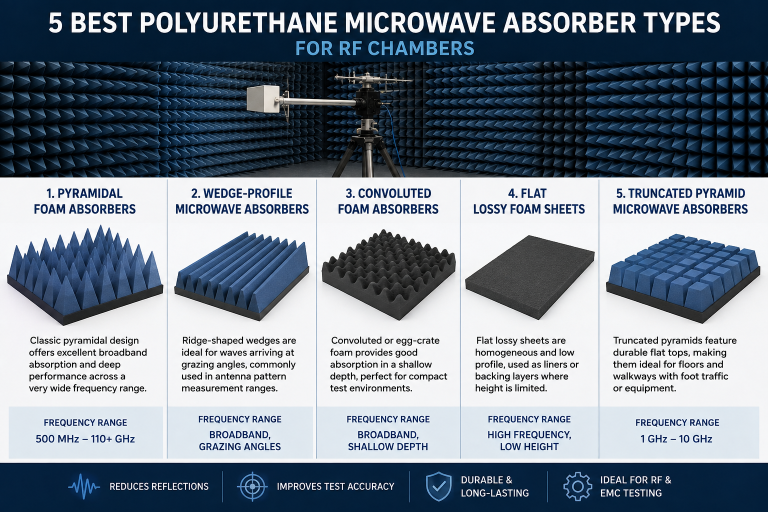 5 BEST POLYURETHANE MICROWAVE ABSORBER TYPES
FOR RF CHAMBERS

1. PYRAMIDAL FOAM ABSORBERS

Classic pyramidal design offers excellent broadband absorption and deep performance across a very wide frequency range.

FREQUENCY RANGE
500 MHz – 110+ GHz

2. WEDGE-PROFILE MICROWAVE ABSORBERS

Ridge-shaped wedges are ideal for waves arriving at grazing angles, commonly used in antenna pattern measurement ranges.

FREQUENCY RANGE
BROADBAND, GRAZING ANGLES

3. CONVOLUTED FOAM ABSORBERS

Convoluted or egg-crate foam provides good absorption in a shallow depth, perfect for compact test environments.

FREQUENCY RANGE
BROADBAND, SHALLOW DEPTH

4. FLAT LOSSY FOAM SHEETS

Flat lossy sheets are homogeneous and low profile, used as liners or backing layers where height is limited.

FREQUENCY RANGE
HIGH FREQUENCY, LOW HEIGHT

5. TRUNCATED PYRAMID MICROWAVE ABSORBERS

Truncated pyramids feature durable flat tops, making them ideal for floors and walkways with foot traffic or equipment.

FREQUENCY RANGE
1 GHz – 10 GHz

REDUCES REFLECTIONS
IMPROVES TEST ACCURACY
DURABLE & LONG-LASTING
IDEAL FOR RF & EMC TESTING